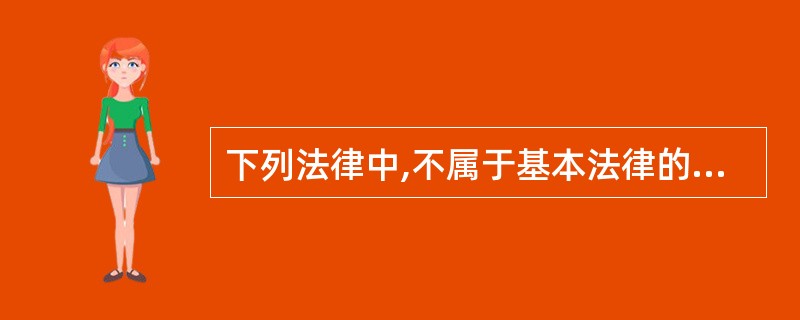 下列法律中,不属于基本法律的...